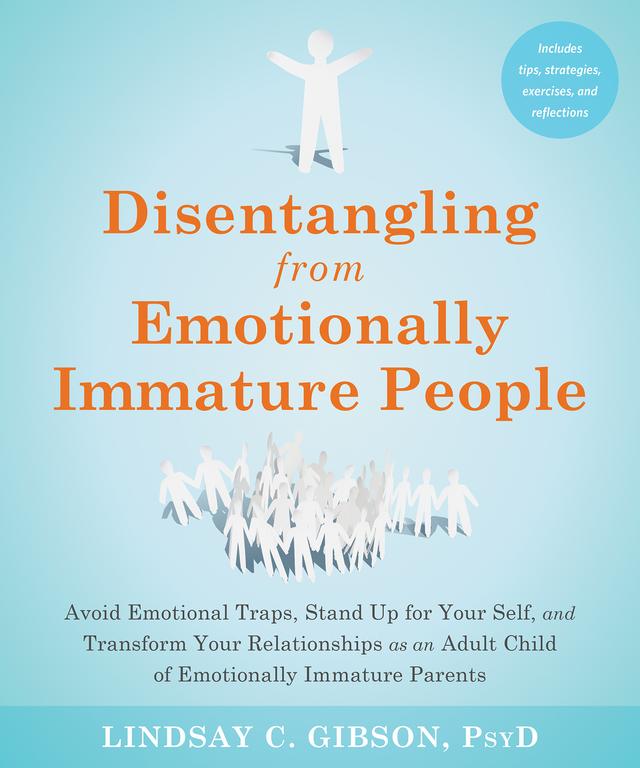 Includes tips, strategies, exercises, and reflections

Disentangling from Emotionally Immature People

Avoid Emotional Traps, Stand Up for Your Self, and Transform Your Relationships as an Adult Child of Emotionally Immature Parents

LINDSAY C. GIBSON, PsyD